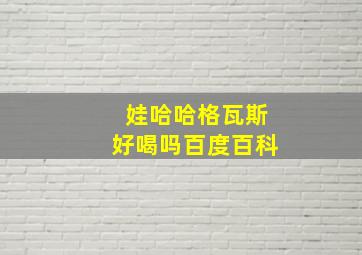 娃哈哈格瓦斯
好喝吗百度百科